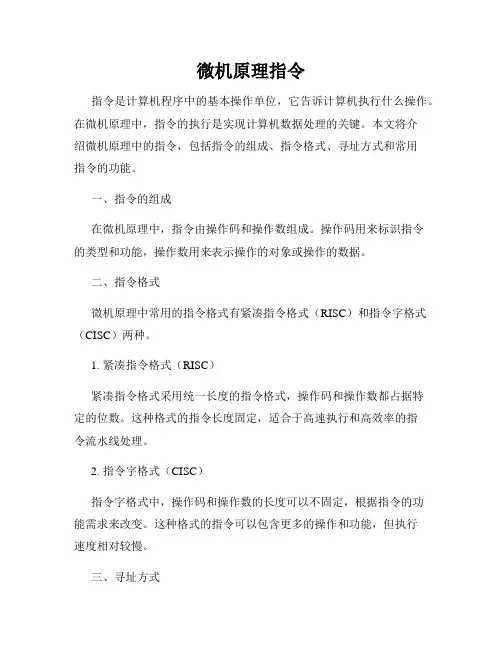 微机原理指令

指令是计算机程序中的基本操作单位，它告诉计算机执行什么操作。在微机原理中，指令的执行是实现计算机数据处理的关键。本文将介绍微机原理中的指令，包括指令的组成、指令格式、寻址方式和常用指令的功能。

一、指令的组成

在微机原理中，指令由操作码和操作数组成。操作码用来标识指令的类型和功能，操作数用来表示操作的对象或操作的数据。

二、指令格式

微机原理中常用的指令格式有紧凑指令格式（RISC）和指令字格式（CISC）两种。

1. 紧凑指令格式（RISC）

紧凑指令格式采用统一长度的指令格式，操作码和操作数都占据特定的位数。这种格式的指令长度固定，适合于高速执行和高效率的指令流水线处理。

2. 指令字格式（CISC）

指令字格式中，操作码和操作数的长度可以不固定，根据指令的功能需求来改变。这种格式的指令可以包含更多的操作和功能，但执行速度相对较慢。

三、寻址方式